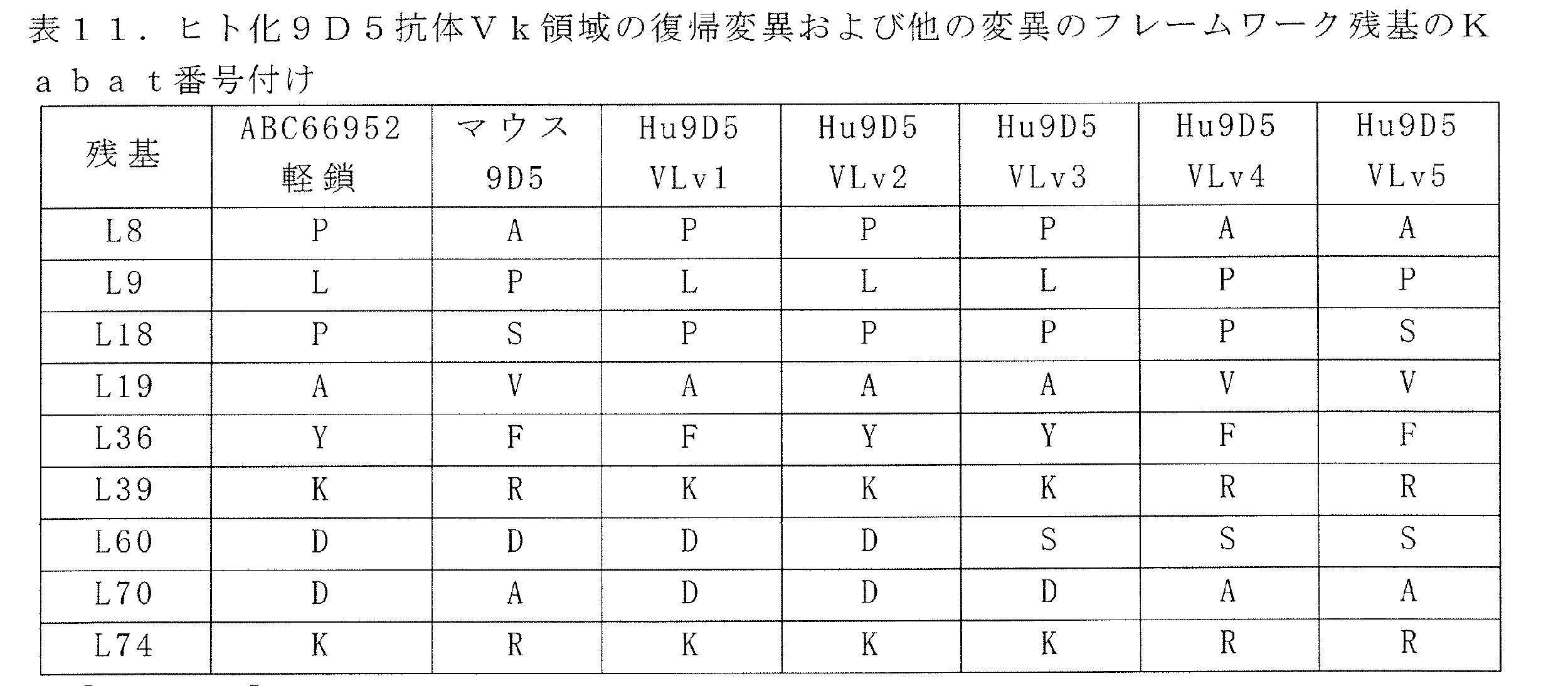 表１１．ヒト化９Ｄ５抗体Ｖｋ領域の復帰変異および他の変異のフレームワーク残基のＫａｂａｔ番号付け

| 残基 | ABC66952 軽鎖 | マウス 9D5 | Hu9D5 VLv1 | Hu9D5 VLv2 | Hu9D5 VLv3 | Hu9D5 VLv4 | Hu9D5 VLv5 |
|---|---|---|---|---|---|---|---|
| L8 | P | A | P | P | P | A | A |
| L9 | L | P | L | L | L | P | P |
| L18 | P | S | P | P | P | P | S |
| L19 | A | V | A | A | A | V | V |
| L36 | Y | F | F | Y | Y | F | F |
| L39 | K | R | K | K | K | R | R |
| L60 | D | D | D | D | S | S | S |
| L70 | D | A | D | D | D | A | A |
| L74 | K | R | K | K | K | R | R |